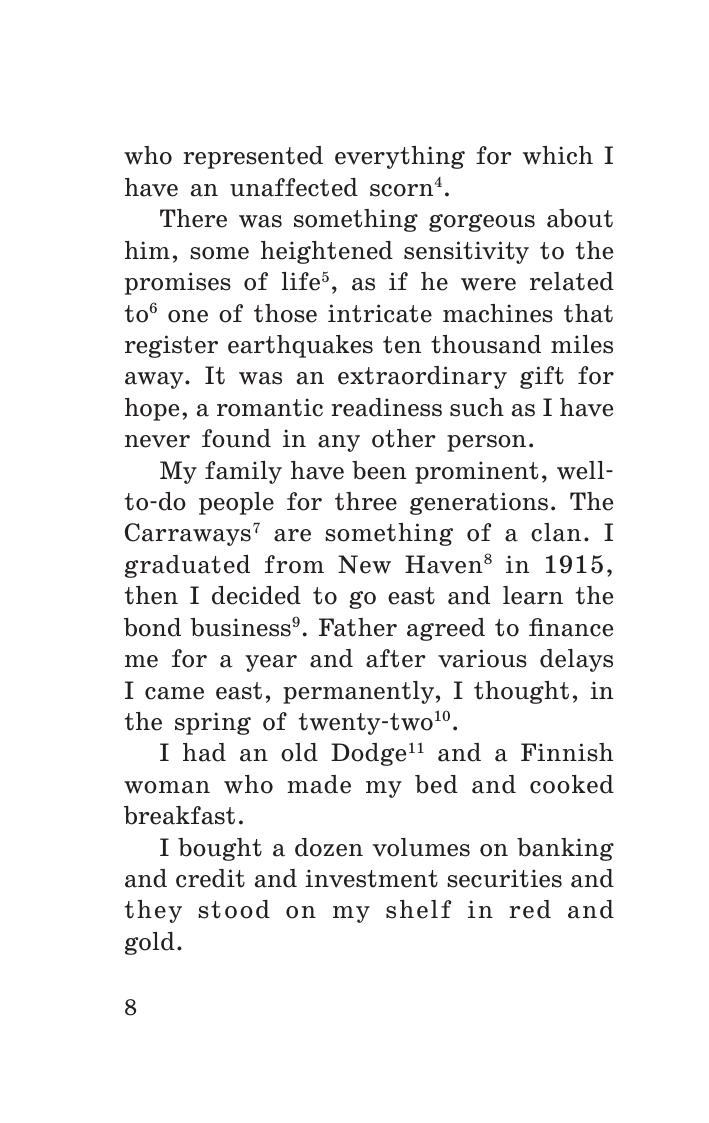 who represented everything for which I have an unaffected scorn$^4$.

There was something gorgeous about him, some heightened sensitivity to the promises of life$^5$, as if he were related to$^6$ one of those intricate machines that register earthquakes ten thousand miles away. It was an extraordinary gift for hope, a romantic readiness such as I have never found in any other person.

My family have been prominent, well-to-do people for three generations. The Carraways$^7$ are something of a clan. I graduated from New Haven$^8$ in 1915, then I decided to go east and learn the bond business$^9$. Father agreed to finance me for a year and after various delays I came east, permanently, I thought, in the spring of twenty-two$^{10}$.

I had an old Dodge$^{11}$ and a Finnish woman who made my bed and cooked breakfast.

I bought a dozen volumes on banking and credit and investment securities and they stood on my shelf in red and gold.

8